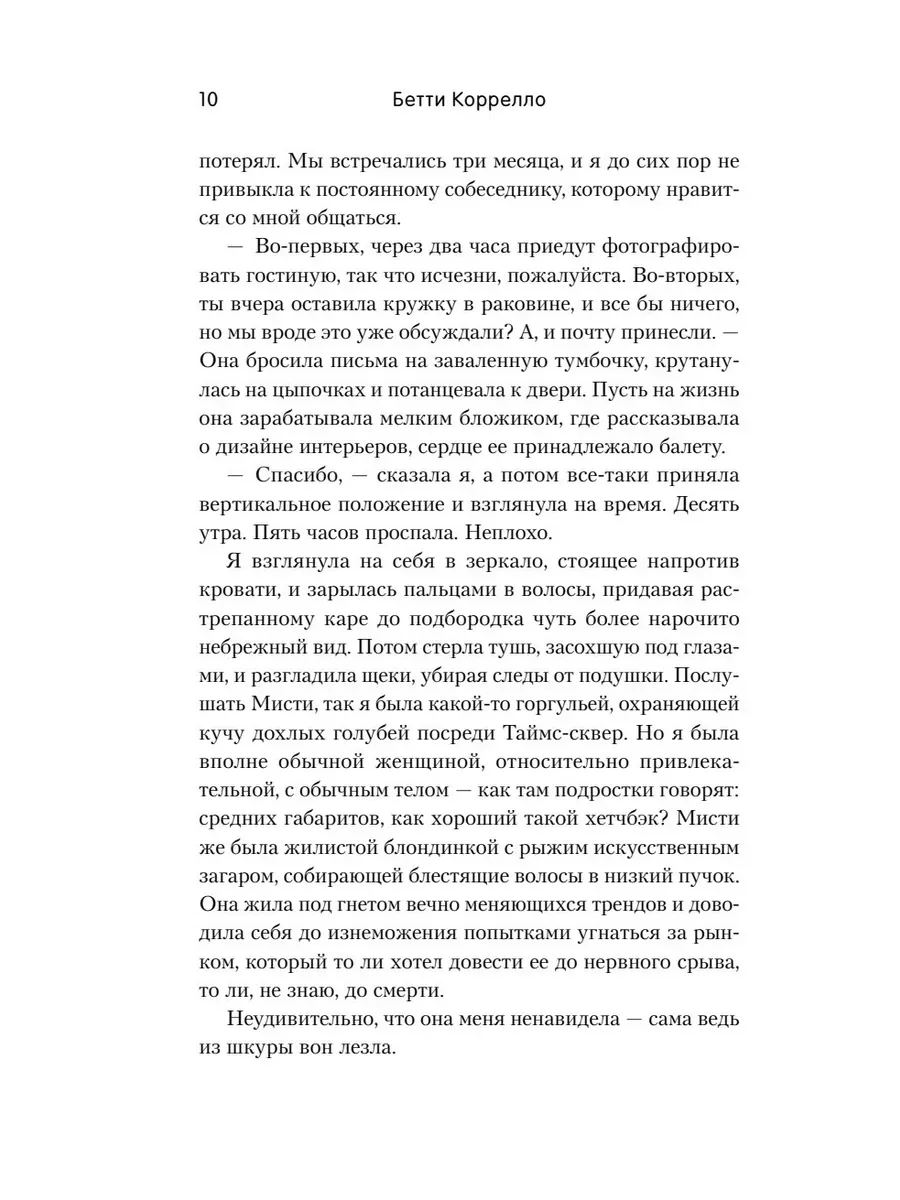 10 Бетти Коррелло

потерял. Мы встречались три месяца, и я до сих пор не привыкла к постоянному собеседнику, которому нравится со мной общаться.

— Во-первых, через два часа приедут фотографировать гостиную, так что исчезни, пожалуйста. Во-вторых, ты вчера оставила кружку в раковине, и все бы ничего, но мы вроде это уже обсуждали? А, и почту принесли. — Она бросила письма на заваленную тумбочку, крутанулась на цыпочках и потанцевала к двери. Пусть на жизнь она зарабатывала мелким бложиком, где рассказывала о дизайне интерьеров, сердце ее принадлежало балету.

— Спасибо, — сказала я, а потом все-таки приняла вертикальное положение и взглянула на время. Десять утра. Пять часов проспала. Неплохо.

Я взглянула на себя в зеркало, стоящее напротив кровати, и зарылась пальцами в волосы, придавая растрепанному каре до подбородка чуть более нарочито небрежный вид. Потом стерла тушь, засохшую под глазами, и разгладила щеки, убирая следы от подушки. Послушать Мисти, так я была какой-то горгульей, охраняющей кучу дохлых голубей посреди Таймс-сквер. Но я была вполне обычной женщиной, относительно привлекательной, с обычным телом — как там подростки говорят: средних габаритов, как хороший такой хетчбэк? Мисти же была жилистой блондинкой с рыжим искусственным загаром, собирающей блестящие волосы в низкий пучок. Она жила под гнетом вечно меняющихся трендов и доводила себя до изнеможения попытками угнаться за рынком, который то ли хотел довести ее до нервного срыва, то ли, не знаю, до смерти.

Неудивительно, что она меня ненавидела — сама ведь из шкуры вон лезла.